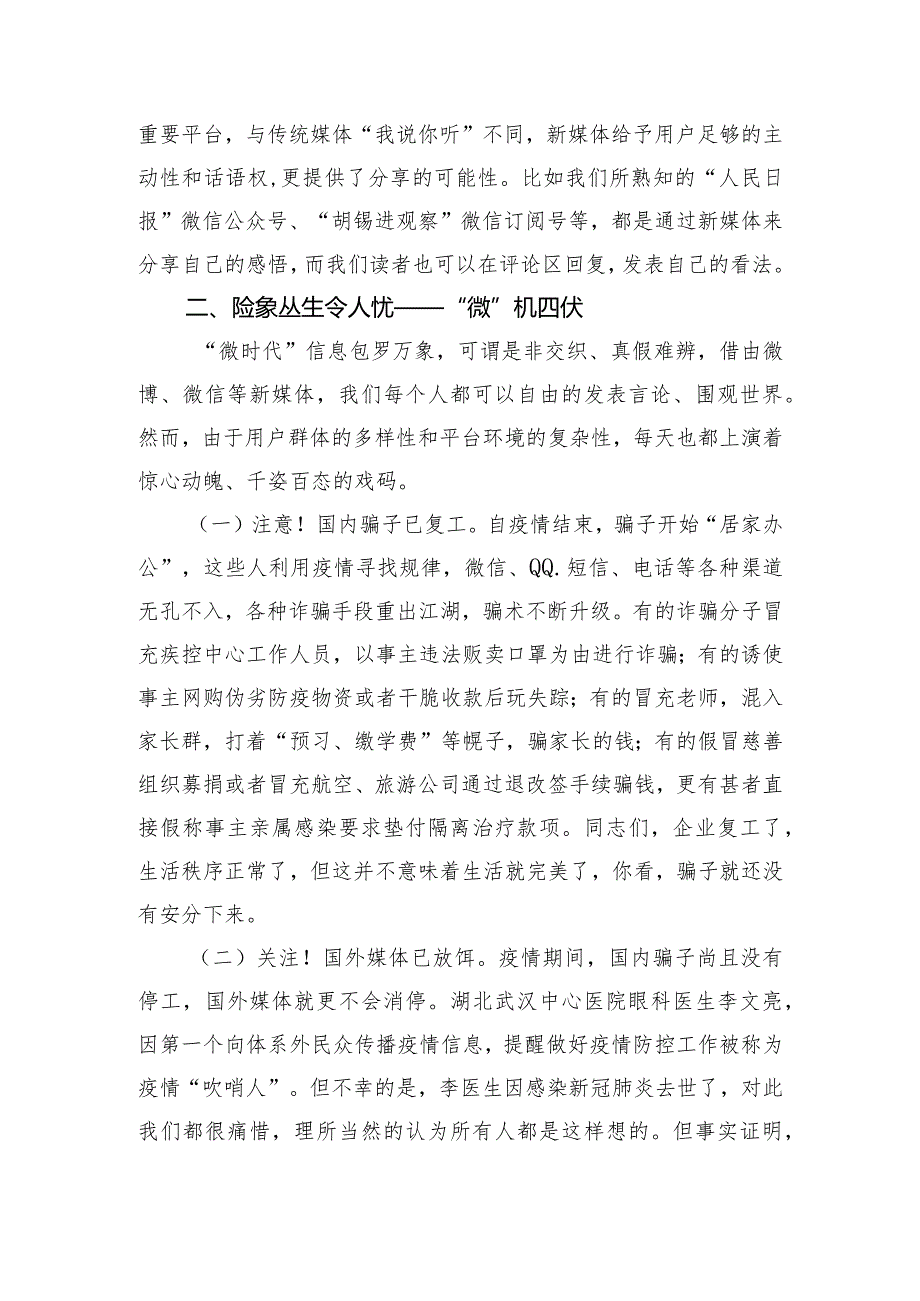 重要平台，与传统媒体“我说你听”不同，新媒体给予用户足够的主动性和话语权，更提供了分享的可能性。比如我们所熟知的“人民日报”微信公众号、“胡锡进观察”微信订阅号等，都是通过新媒体来分享自己的感悟，而我们读者也可以在评论区回复，发表自己的看法。

二、险象丛生令人忧——“微”机四伏

“微时代”信息包罗万象，可谓是非交织、真假难辨，借由微博、微信等新媒体，我们每个人都可以自由的发表言论、围观世界。然而，由于用户群体的多样性和平台环境的复杂性，每天也都上演着惊心动魄、千姿百态的戏码。

（一）注意！国内骗子已复工。自疫情结束，骗子开始“居家办公”，这些人利用疫情寻找规律，微信、QQ.短信、电话等各种渠道无孔不入，各种诈骗手段重出江湖，骗术不断升级。有的诈骗分子冒充疾控中心工作人员，以事主违法贩卖口罩为由进行诈骗；有的诱使事主网购伪劣防疫物资或者干脆收款后玩失踪；有的冒充老师，混入家长群，打着“预习、缴学费”等幌子，骗家长的钱；有的假冒慈善组织募捐或者冒充航空、旅游公司通过退改签手续骗钱，更有甚者直接假称事主亲属感染要求垫付隔离治疗款项。同志们，企业复工了，生活秩序正常了，但这并不意味着生活就完美了，你看，骗子就还没有安分下来。

（二）关注！国外媒体已放饵。疫情期间，国内骗子尚且没有停工，国外媒体就更不会消停。湖北武汉中心医院眼科医生李文亮，因第一个向体系外民众传播疫情信息，提醒做好疫情防控工作被称为疫情“吹哨人”。但不幸的是，李医生因感染新冠肺炎去世了，对此我们都很痛惜，理所当然的认为所有人都是这样想的。但事实证明，